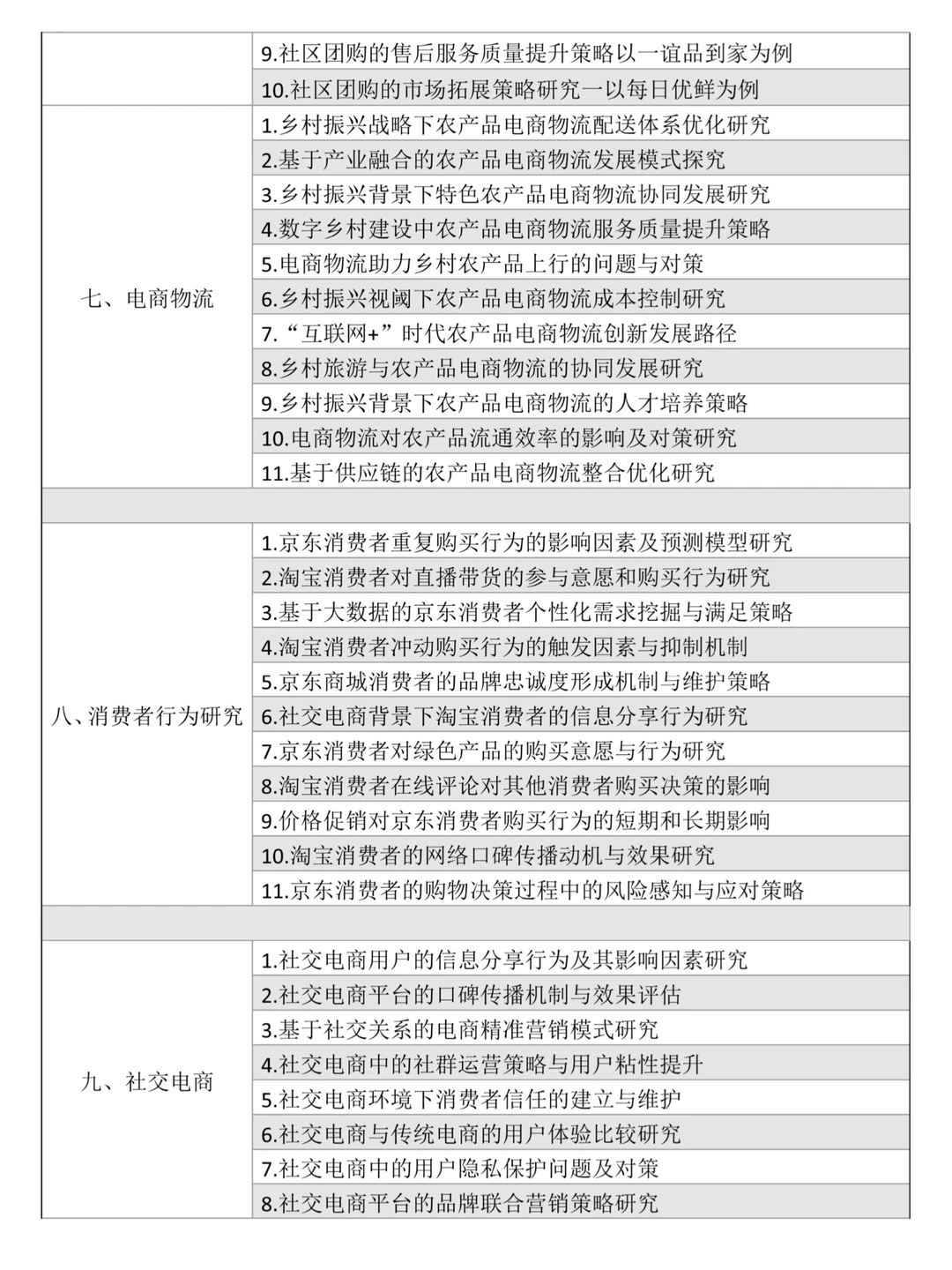 |  | 9.社区团购的售后服务质量提升策略以一谊品到家为例 |
|---|---|
|  | 10.社区团购的市场拓展策略研究一以每日优鲜为例 |
| 七、电商物流 | 1.乡村振兴战略下农产品电商物流配送体系优化研究 |
|  | 2.基于产业融合的农产品电商物流发展模式探究 |
|  | 3.乡村振兴背景下特色农产品电商物流协同发展研究 |
|  | 4.数字乡村建设中农产品电商物流服务质量提升策略 |
|  | 5.电商物流助力乡村农产品上行的问题与对策 |
|  | 6.乡村振兴视阈下农产品电商物流成本控制研究 |
|  | 7.“互联网+”时代农产品电商物流创新发展路径 |
|  | 8.乡村旅游与农产品电商物流的协同发展研究 |
|  | 9.乡村振兴背景下农产品电商物流的人才培养策略 |
|  | 10.电商物流对农产品流通效率的影响及对策研究 |
|  | 11.基于供应链的农产品电商物流整合优化研究 |
|  |  |
| 八、消费者行为研究 | 1.京东消费者重复购买行为的影响因素及预测模型研究 |
|  | 2.淘宝消费者对直播带货的参与意愿和购买行为研究 |
|  | 3.基于大数据的京东消费者个性化需求挖掘与满足策略 |
|  | 4.淘宝消费者冲动购买行为的触发因素与抑制机制 |
|  | 5.京东商城消费者的品牌忠诚度形成机制与维护策略 |
|  | 6.社交电商背景下淘宝消费者的信息分享行为研究 |
|  | 7.京东消费者对绿色产品的购买意愿与行为研究 |
|  | 8.淘宝消费者在线评论对其他消费者购买决策的影响 |
|  | 9.价格促销对京东消费者购买行为的短期和长期影响 |
|  | 10.淘宝消费者的网络口碑传播动机与效果研究 |
|  | 11.京东消费者的购物决策过程中的风险感知与应对策略 |
|  |  |
| 九、社交电商 | 1.社交电商用户的信息分享行为及其影响因素研究 |
|  | 2.社交电商平台的口碑传播机制与效果评估 |
|  | 3.基于社交关系的电商精准营销模式研究 |
|  | 4.社交电商中的社群运营策略与用户粘性提升 |
|  | 5.社交电商环境下消费者信任的建立与维护 |
|  | 6.社交电商与传统电商的用户体验比较研究 |
|  | 7.社交电商中的用户隐私保护问题及对策 |
|  | 8.社交电商平台的品牌联合营销策略研究 |